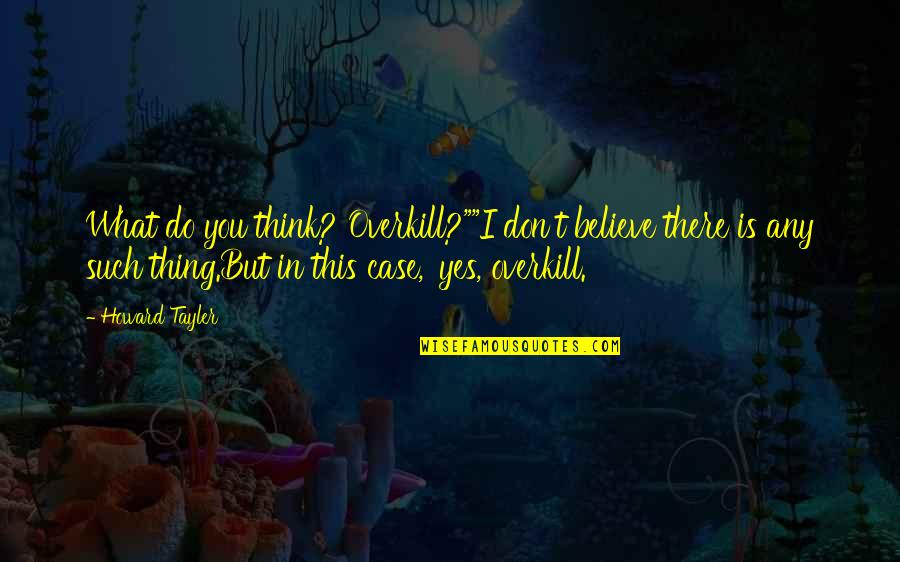 What do you think? Overkill?""I don't believe there is any such thing.But in this case, yes, overkill.

- Howard Tayler

WISEFAMOUSQUOTES.COM